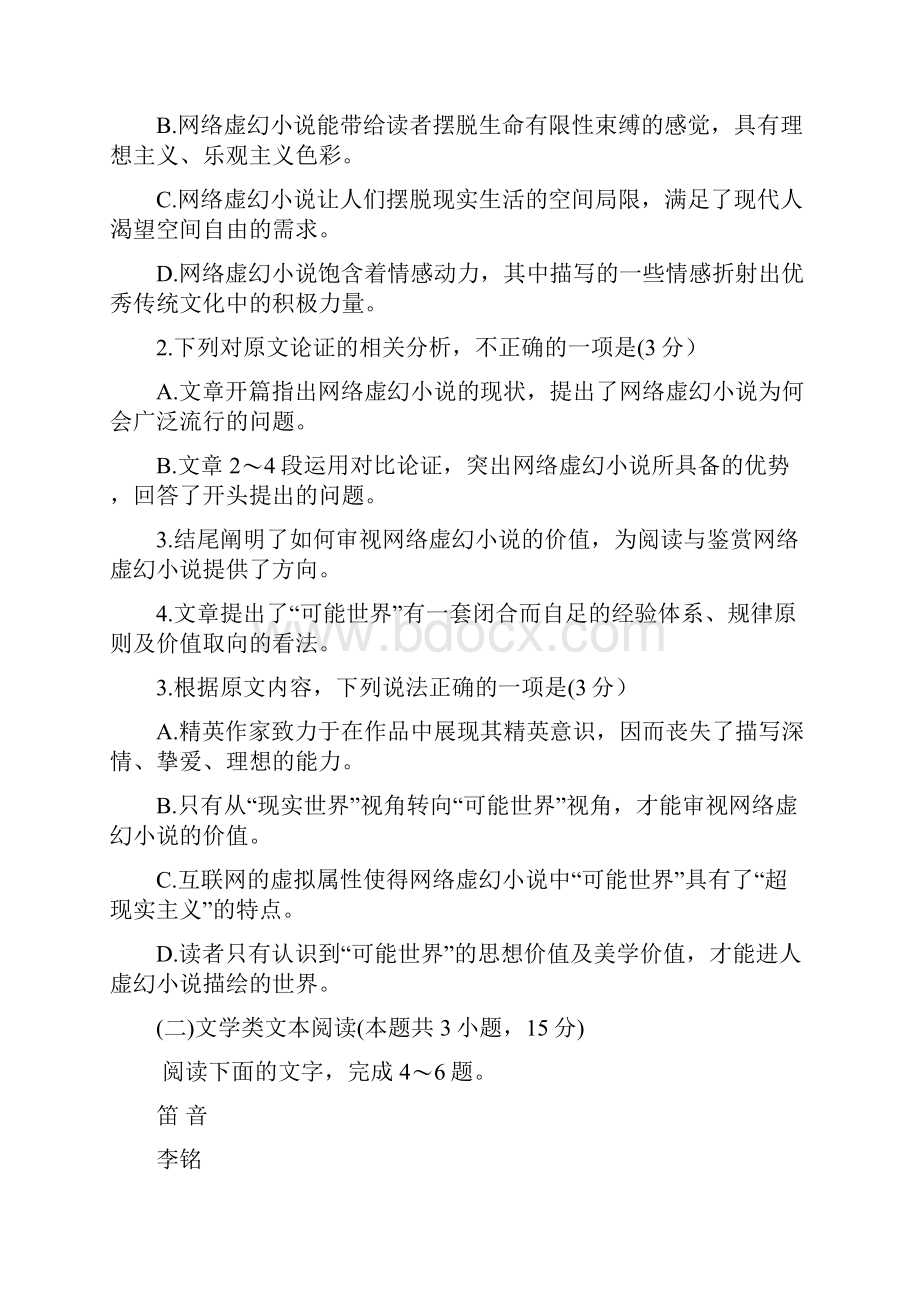 B.网络虚幻小说能带给读者摆脱生命有限性束缚的感觉，具有理想主义、乐观主义色彩。

C.网络虚幻小说让人们摆脱现实生活的空间局限，满足了现代人渴望空间自由的需求。

D.网络虚幻小说饱含着情感动力，其中描写的一些情感折射出优秀传统文化中的积极力量。

2.下列对原文论证的相关分析，不正确的一项是(3 分）

A.文章开篇指出网络虚幻小说的现状，提出了网络虚幻小说为何会广泛流行的问题。

B.文章 2～4 段运用对比论证，突出网络虚幻小说所具备的优势，回答了开头提出的问题。

3.结尾阐明了如何审视网络虚幻小说的价值，为阅读与鉴赏网络虚幻小说提供了方向。

4.文章提出了“可能世界”有一套闭合而自足的经验体系、规律原则及价值取向的看法。

www.bdocx.com

3.根据原文内容，下列说法正确的一项是(3 分）

A.精英作家致力于在作品中展现其精英意识，因而丧失了描写深情、挚爱、理想的能力。

B.只有从“现实世界”视角转向“可能世界”视角，才能审视网络虚幻小说的价值。

C.互联网的虚拟属性使得网络虚幻小说中“可能世界”具有了“超现实主义”的特点。

D.读者只有认识到“可能世界”的思想价值及美学价值，才能进人虚幻小说描绘的世界。

(二)文学类文本阅读(本题共 3 小题，15 分)

阅读下面的文字，完成 4～6 题。

笛 音

李铭